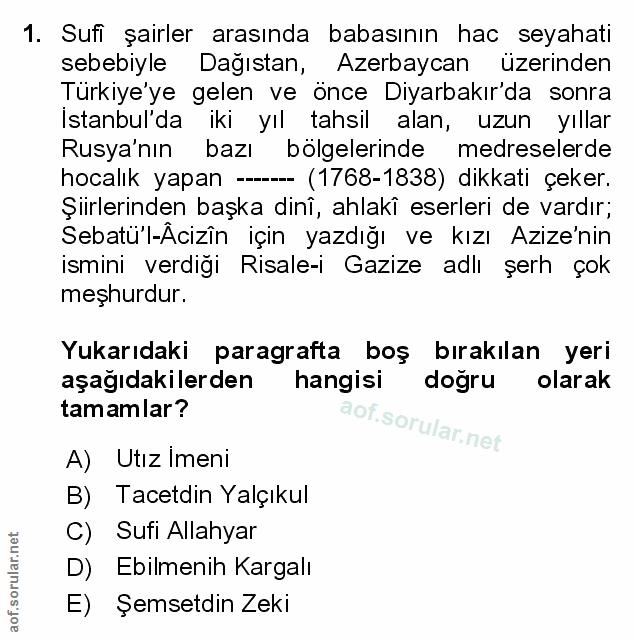 1. Sufî şairler arasında babasının hac seyahati sebebiyle Dağıstan, Azerbaycan üzerinden Türkiye'ye gelen ve önce Diyarbakır'da sonra İstanbul'da iki yıl tahsil alan, uzun yıllar Rusya'nın bazı bölgelerinde medreselerde hocalık yapan ------- (1768-1838) dikkati çeker. Şiirlerinden başka dinî, ahlakî eserleri de vardır; Sebatü'l-Âcizîn için yazdığı ve kızı Azize'nin ismini verdiği Risale-i Gazize adlı şerh çok meşhurdur.

Yukarıdaki paragrafta boş bırakılan yeri aşağıdakilerden hangisi doğru olarak tamamlar?

aof.sorular.net

A) Utız İmeni
B) Tacetdin Yalçıkul
C) Sufi Allahyar
D) Ebilmenih Kargalı
E) Şemsetdin Zeki

aof.sorular.net